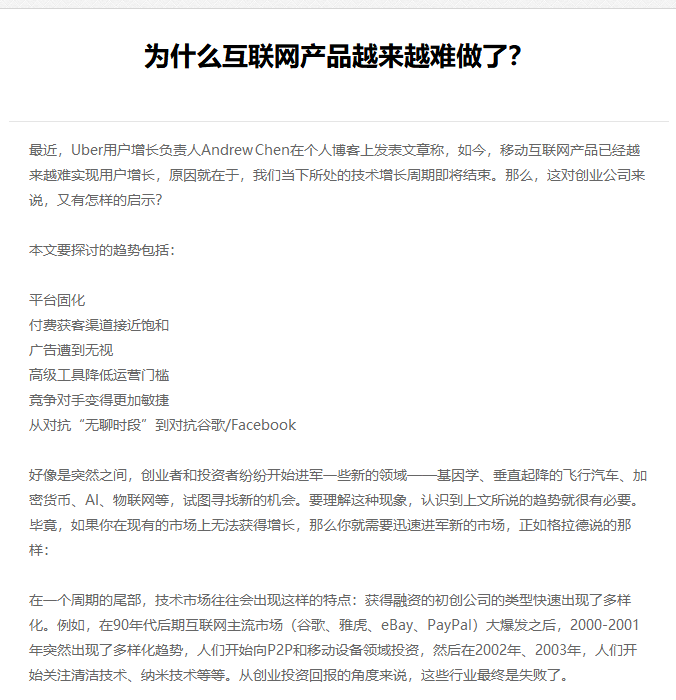 为什么互联网产品越来越难做了?

最近，Uber用户增长负责人Andrew Chen在个人博客上发表文章称，如今，移动互联网产品已经越来越难实现用户增长，原因就在于，我们当下所处的技术增长周期即将结束。那么，这对创业公司来说，又有怎样的启示?

本文要探讨的趋势包括：

平台固化
付费获客渠道接近饱和
广告遭到无视
高级工具降低运营门槛
竞争对手变得更加敏捷
从对抗“无聊时段”到对抗谷歌/Facebook

好像是突然之间，创业者和投资者纷纷开始进军一些新的领域——基因学、垂直起降的飞行汽车、加密货币、AI、物联网等，试图寻找新的机会。要理解这种现象，认识到上文所说的趋势就很有必要。毕竟，如果你在现有的市场上无法获得增长，那么你就需要迅速进军新的市场，正如格拉德说的那样：

在一个周期的尾部，技术市场往往会出现这样的特点：获得融资的初创公司的类型快速出现了多样化。例如，在90年代后期互联网主流市场（谷歌、雅虎、eBay、PayPal）大爆发之后，2000-2001年突然出现了多样化趋势，人们开始向P2P和移动设备领域投资，然后在2002年、2003年，人们开始关注清洁技术、纳米技术等等。从创业投资回报的角度来说，这些行业最终是失败了。